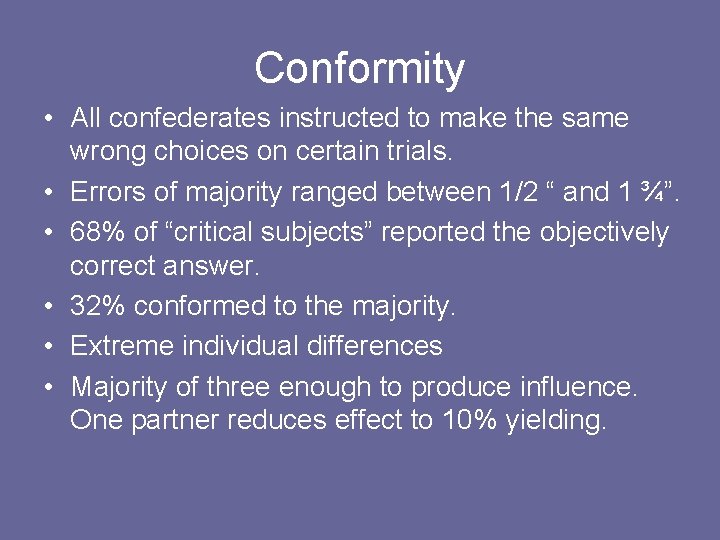 Conformity

• All confederates instructed to make the same wrong choices on certain trials.
• Errors of majority ranged between 1/2 “ and 1 ¾”.
• 68% of “critical subjects” reported the objectively correct answer.
• 32% conformed to the majority.
• Extreme individual differences
• Majority of three enough to produce influence. One partner reduces effect to 10% yielding.